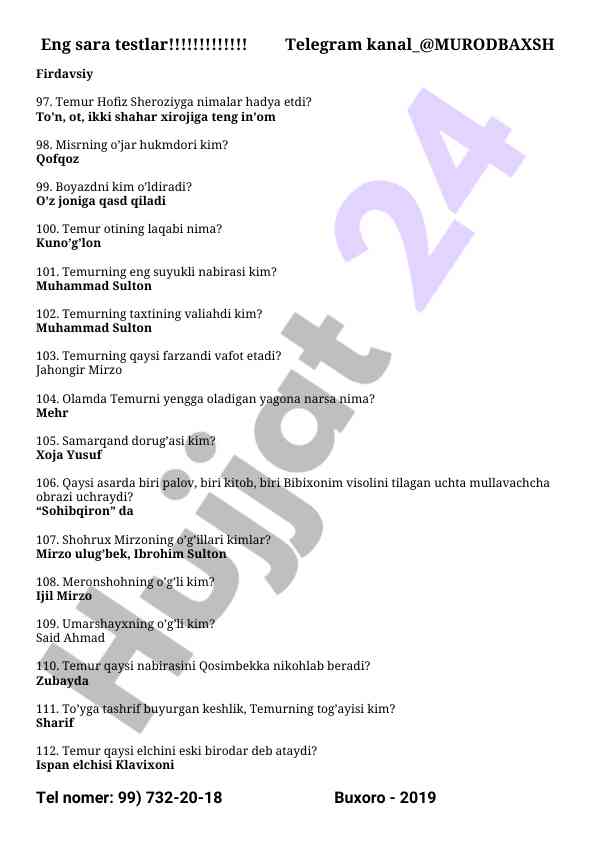 Eng sara testlar!!!!!!!!!!!!! Telegram kanal_@MURODBAXSH

Firdavsiy

97. Temur Hofiz Sheroziyga nimalar hadya etdi?
To'n, ot, ikki shahar xirojiga teng in'om

98. Misrning o'jar hukmdori kim?
Qofqoz

99. Boyazdni kim o'ldiradi?
O'z joniga qasd qiladi

100. Temur otining laqabi nima?
Kuno'g'lon

101. Temurning eng suyukli nabirasi kim?
Muhammad Sulton

102. Temurning taxtining valiahdi kim?
Muhammad Sulton

103. Temurning qaysi farzandi vafot etadi?
Jahongir Mirzo

104. Olamda Temurni yengga oladigan yagona narsa nima?
Mehr

105. Samarqand dorug'asi kim?
Xoja Yusuf

106. Qaysi asarda biri palov, biri kitob, biri Bibixonim visolini tilagan uchta mullavachcha obrazi uchraydi?
"Sohibqiron" da

107. Shohrux Mirzoning o'g'illari kimlar?
Mirzo ulug'bek, Ibrohim Sulton

108. Meronshohning o'g'li kim?
Ijil Mirzo

109. Umarshayxning o'g'li kim?
Said Ahmad

110. Temur qaysi nabirasini Qosimbekka nikohlab beradi?
Zubayda

111. To'yga tashrif buyurgan keshlik, Temurning tog'ayisi kim?
Sharif

112. Temur qaysi elchini eski birodar deb ataydi?
Ispan elchisi Klavixoni

Tel nomer: 99) 732-20-18 Buxoro - 2019

Hujjat 24